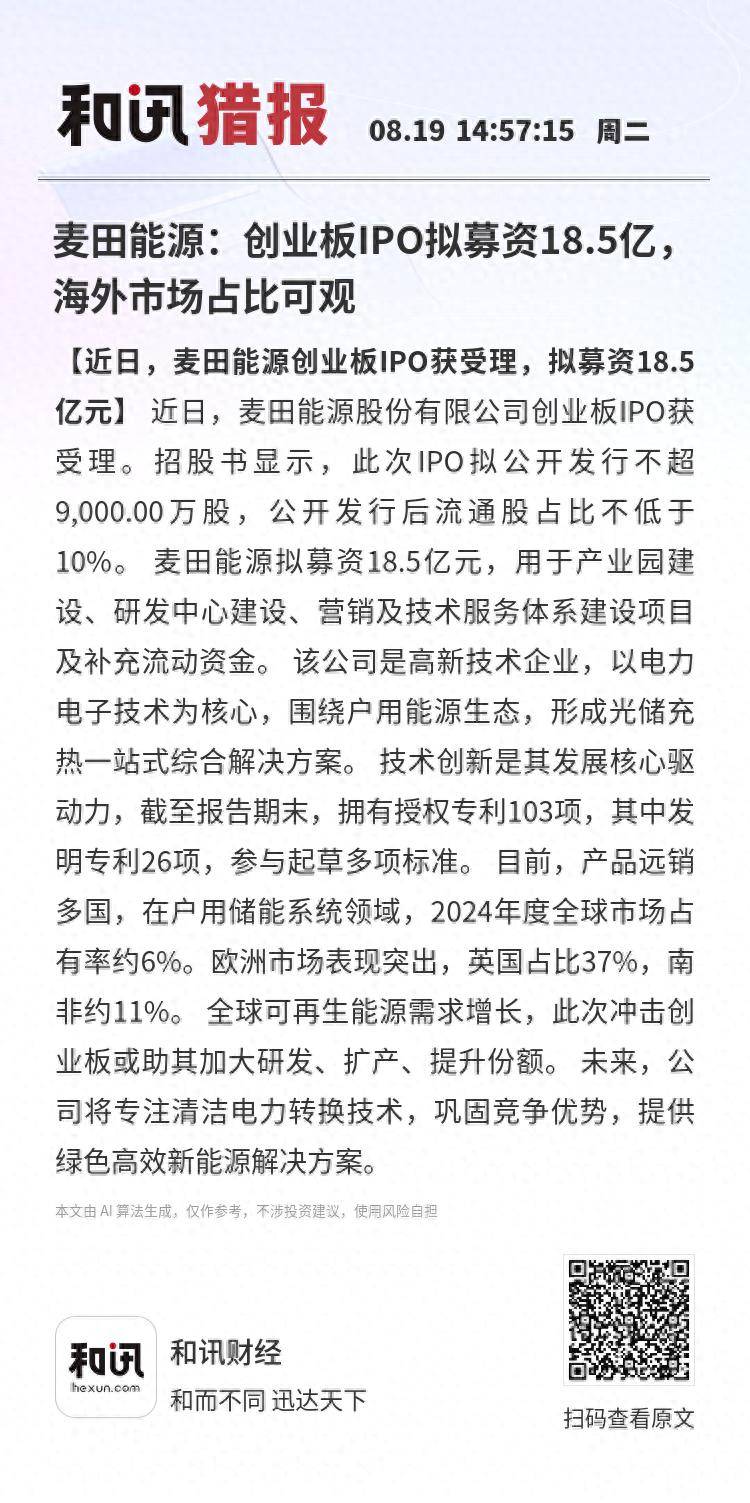 和讯猎报 08.19 14:57:15 周二

麦田能源：创业板IPO拟募资18.5亿，海外市场占比可观

【近日，麦田能源创业板IPO获受理，拟募资18.5亿元】 近日，麦田能源股份有限公司创业板IPO获受理。招股书显示，此次IPO拟公开发行不超9,000.00万股，公开发行后流通股占比不低于10%。 麦田能源拟募资18.5亿元，用于产业园建设、研发中心建设、营销及技术服务体系建设项目及补充流动资金。 该公司是高新技术企业，以电力电子技术为核心，围绕户用能源生态，形成光储充热一站式综合解决方案。 技术创新是其发展核心驱动力，截至报告期末，拥有授权专利103项，其中发明专利26项，参与起草多项标准。 目前，产品远销多国，在户用储能系统领域，2024年度全球市场占有率约6%。欧洲市场表现突出，英国占比37%，南非约11%。 全球可再生能源需求增长，此次冲击创业板或助其加大研发、扩产、提升份额。 未来，公司将专注清洁电力转换技术，巩固竞争优势，提供绿色高效新能源解决方案。

本文由 AI 算法生成，仅作参考，不涉投资建议，使用风险自担

和讯
hexun.com
和讯财经
和而不同 迅达天下

扫码查看原文